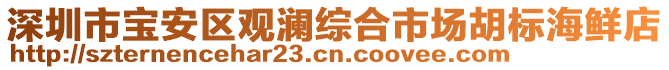 深圳市宝安区观澜综合市场胡标海鲜店
http://szternencehar23.cn.coovee.com